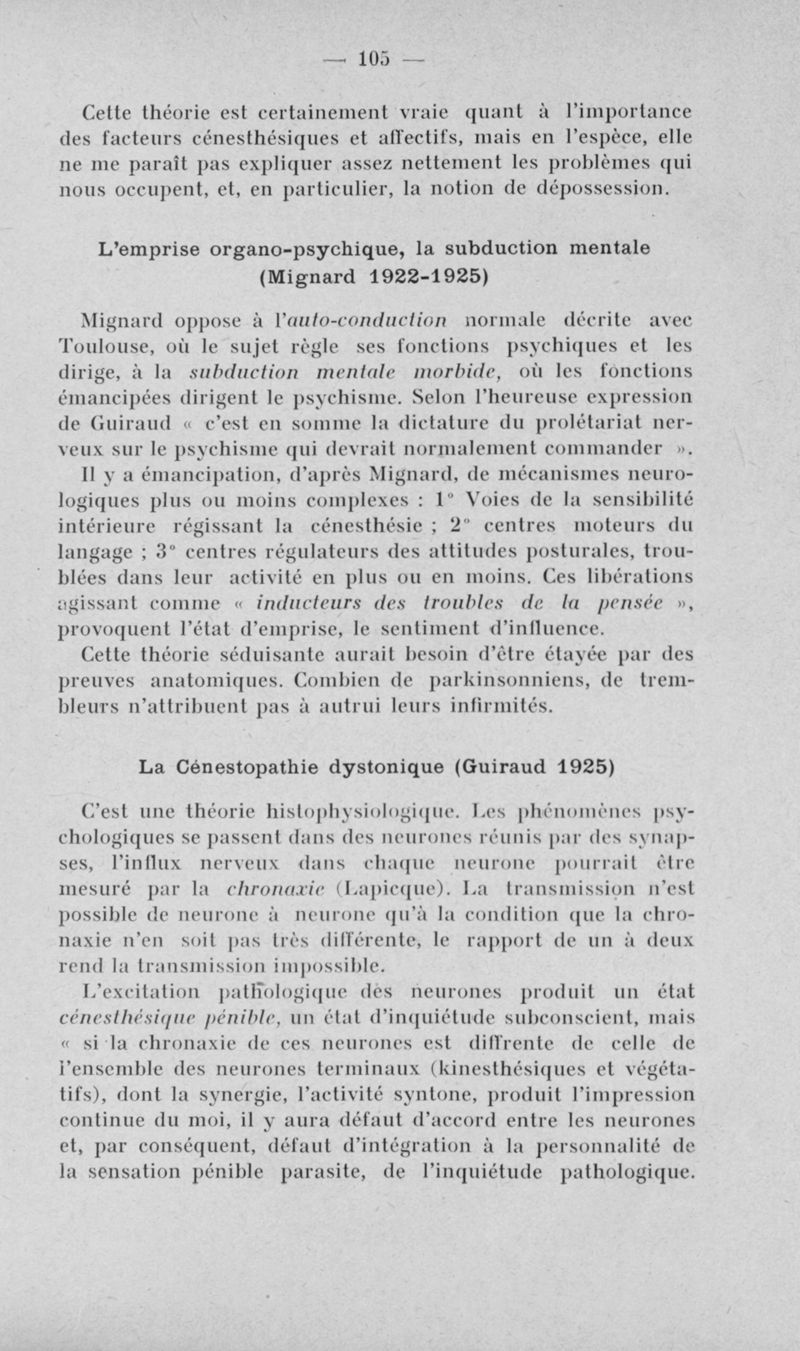 — 105 —

Cette théorie est certainement vraie quant à l'importance des facteurs cénesthésiques et affectifs, mais en l'espèce, elle ne me paraît pas expliquer assez nettement les problèmes qui nous occupent, et, en particulier, la notion de dépossession.

L'emprise organo-psychique, la subduction mentale (Mignard 1922-1925)

Mignard oppose à l'auto-conduction normale décrite avec Toulouse, où le sujet règle ses fonctions psychiques et les dirige, à la subduction mentale morbide, où les fonctions émancipées dirigent le psychisme. Selon l'heureuse expression de Guiraud « c'est en somme la dictature du prolétariat nerveux sur le psychisme qui devrait normalement commander ».

Il y a émancipation, d'après Mignard, de mécanismes neurologiques plus ou moins complexes : 1° Voies de la sensibilité intérieure régissant la cénesthésie ; 2° centres moteurs du langage ; 3° centres régulateurs des attitudes posturales, troublées dans leur activité en plus ou en moins. Ces libérations agissant comme « inducteurs des troubles de la pensée », provoquent l'état d'emprise, le sentiment d'influence.

Cette théorie séduisante aurait besoin d'être étayée par des preuves anatomiques. Combien de parkinsonniens, de trembleurs n'attribuent pas à autrui leurs infirmités.

La Cénestopathie dystonique (Guiraud 1925)

C'est une théorie histophysiologique. Les phénomènes psychologiques se passent dans des neurones réunis par des synapses, l'influx nerveux dans chaque neurone pourrait être mesuré par la chronaxie (Lapicque). La transmission n'est possible de neurone à neurone qu'à la condition que la chronaxie n'en soit pas très différente, le rapport de un à deux rend la transmission impossible.

L'excitation pathologique des neurones produit un état cénesthésique pénible, un état d'inquiétude subconscient, mais « si la chronaxie de ces neurones est diffrente de celle de l'ensemble des neurones terminaux (kinesthésiques et végétatifs), dont la synergie, l'activité syntone, produit l'impression continue du moi, il y aura défaut d'accord entre les neurones et, par conséquent, défaut d'intégration à la personnalité de la sensation pénible parasite, de l'inquiétude pathologique.